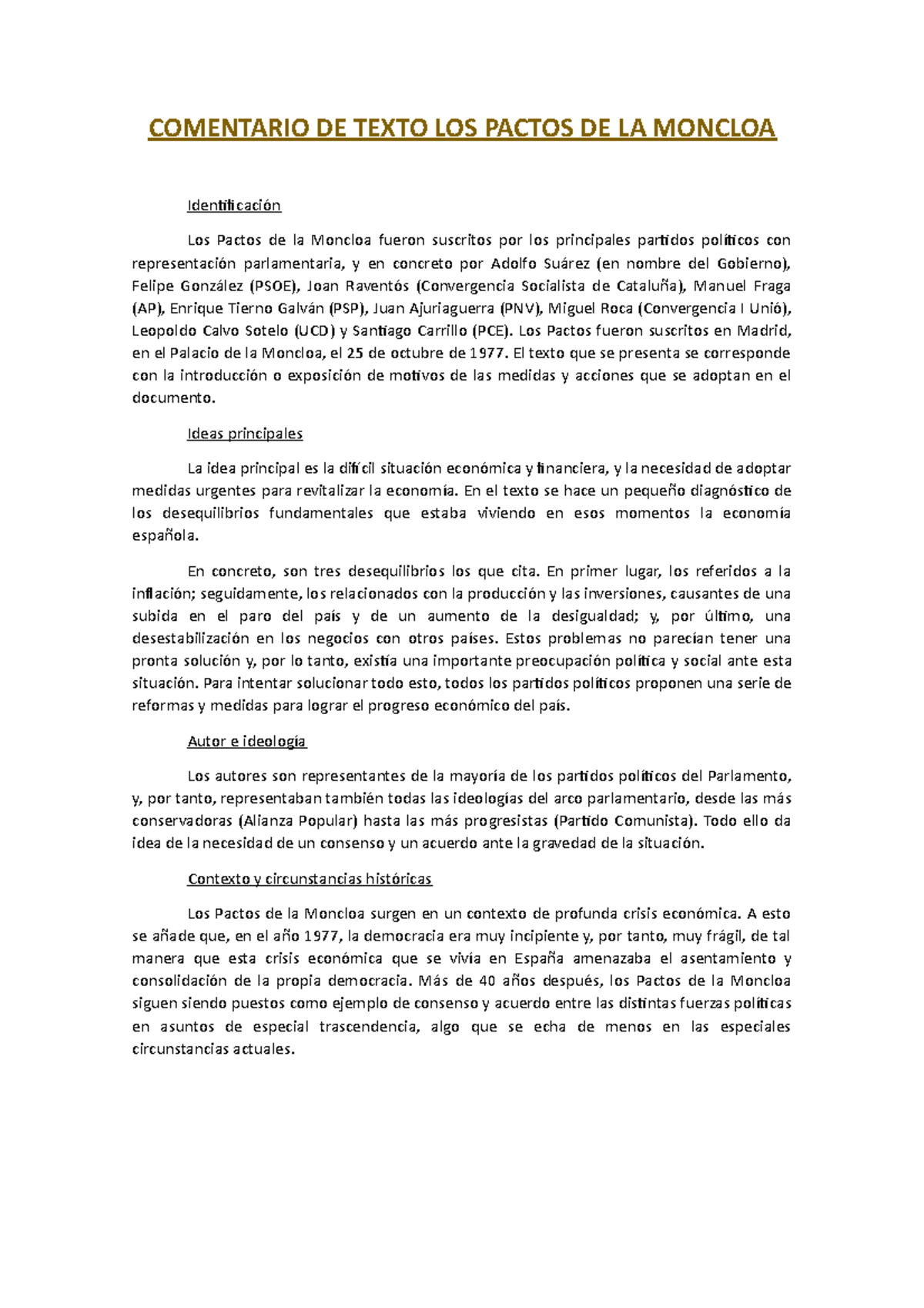 COMENTARIO DE TEXTO LOS PACTOS DE LA MONCLOA

Identificación

Los Pactos de la Moncloa fueron suscritos por los principales partidos políticos con representación parlamentaria, y en concreto por Adolfo Suárez (en nombre del Gobierno), Felipe González (PSOE), Joan Raventós (Convergencia Socialista de Cataluña), Manuel Fraga (AP), Enrique Tierno Galván (PSP), Juan Ajuriaguerra (PNV), Miguel Roca (Convergencia I Unió), Leopoldo Calvo Sotelo (UCD) y Santiago Carrillo (PCE). Los Pactos fueron suscritos en Madrid, en el Palacio de la Moncloa, el 25 de octubre de 1977. El texto que se presenta se corresponde con la introducción o exposición de motivos de las medidas y acciones que se adoptan en el documento.

Ideas principales

La idea principal es la difícil situación económica y financiera, y la necesidad de adoptar medidas urgentes para revitalizar la economía. En el texto se hace un pequeño diagnóstico de los desequilibrios fundamentales que estaba viviendo en esos momentos la economía española.

En concreto, son tres desequilibrios los que cita. En primer lugar, los referidos a la inflación; seguidamente, los relacionados con la producción y las inversiones, causantes de una subida en el paro del país y de un aumento de la desigualdad; y, por último, una desestabilización en los negocios con otros países. Estos problemas no parecían tener una pronta solución y, por lo tanto, existía una importante preocupación política y social ante esta situación. Para intentar solucionar todo esto, todos los partidos políticos proponen una serie de reformas y medidas para lograr el progreso económico del país.

Autor e ideología

Los autores son representantes de la mayoría de los partidos políticos del Parlamento, y, por tanto, representaban también todas las ideologías del arco parlamentario, desde las más conservadoras (Alianza Popular) hasta las más progresistas (Partido Comunista). Todo ello da idea de la necesidad de un consenso y un acuerdo ante la gravedad de la situación.

Contexto y circunstancias históricas

Los Pactos de la Moncloa surgen en un contexto de profunda crisis económica. A esto se añade que, en el año 1977, la democracia era muy incipiente y, por tanto, muy frágil, de tal manera que esta crisis económica que se vivía en España amenazaba el asentamiento y consolidación de la propia democracia. Más de 40 años después, los Pactos de la Moncloa siguen siendo puestos como ejemplo de consenso y acuerdo entre las distintas fuerzas políticas en asuntos de especial trascendencia, algo que se echa de menos en las especiales circunstancias actuales.